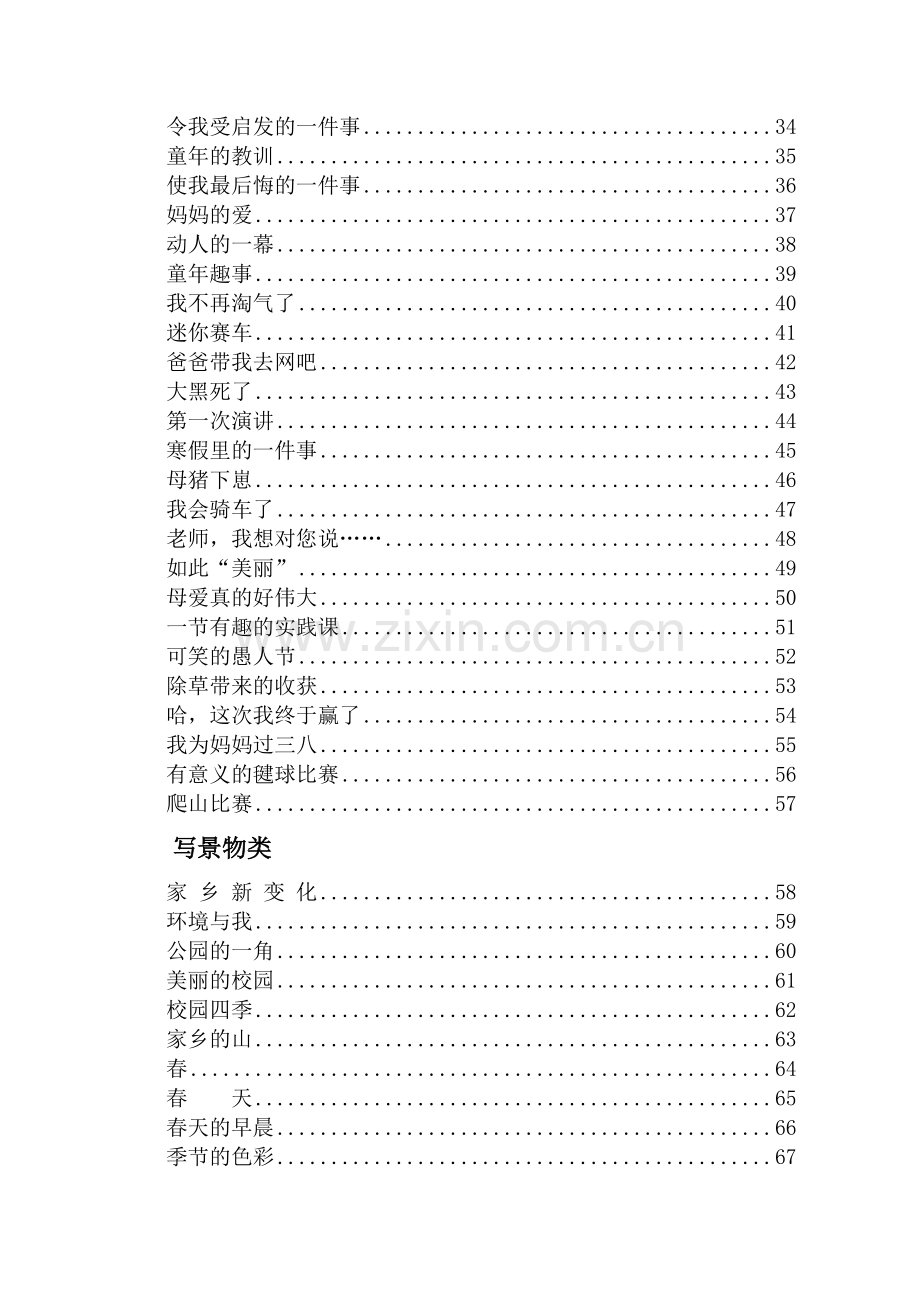 令我受启发的一件事 34
童年的教训 35
使我最后悔的一件事 36
妈妈的爱 37
动人的一幕 38
童年趣事 39
我不再淘气了 40
迷你赛车 41
爸爸带我去网吧 42
大黑死了 43
第一次演讲 44
寒假里的一件事 45
母猪下崽 46
我会骑车了 47
老师，我想对您说…… 48
如此“美丽” 49
母爱真的好伟大 50
一节有趣的实践课 51
可笑的愚人节 52
除草带来的收获 53
哈，这次我终于赢了 54
我为妈妈过三八 55
有意义的毽球比赛 56
爬山比赛 57

写景物类

家 乡 新 变 化 58
环境与我 59
公园的一角 60
美丽的校园 61
校园四季 62
家乡的山 63
春 64
春 天 65
春天的早晨 66
季节的色彩 67

www.zixin.com.cn